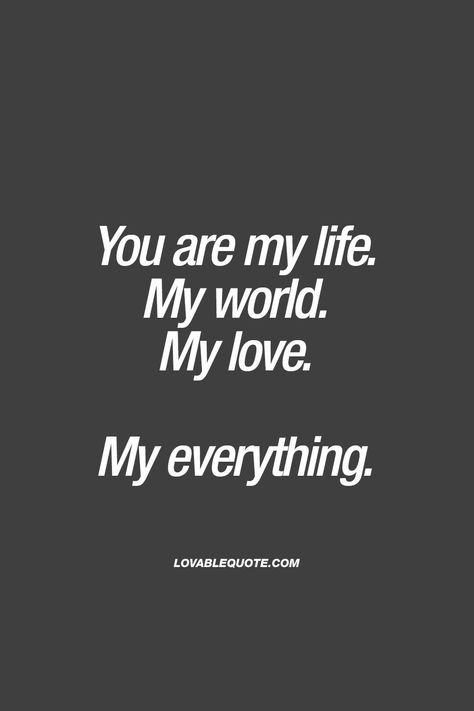 You are my life.
My world.
My love.

My everything.

LOVABLEQUOTE.COM